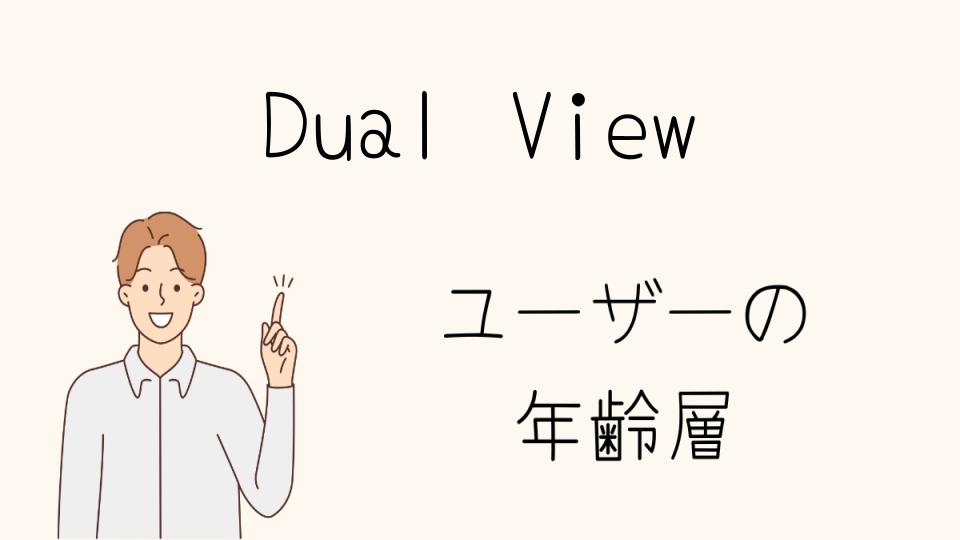 Dual View

ユーザーの
年齢層